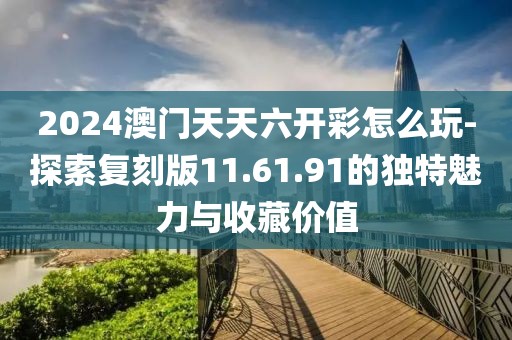 2024澳门天天六开彩怎么玩-探索复刻版11.61.91的独特魅力与收藏价值